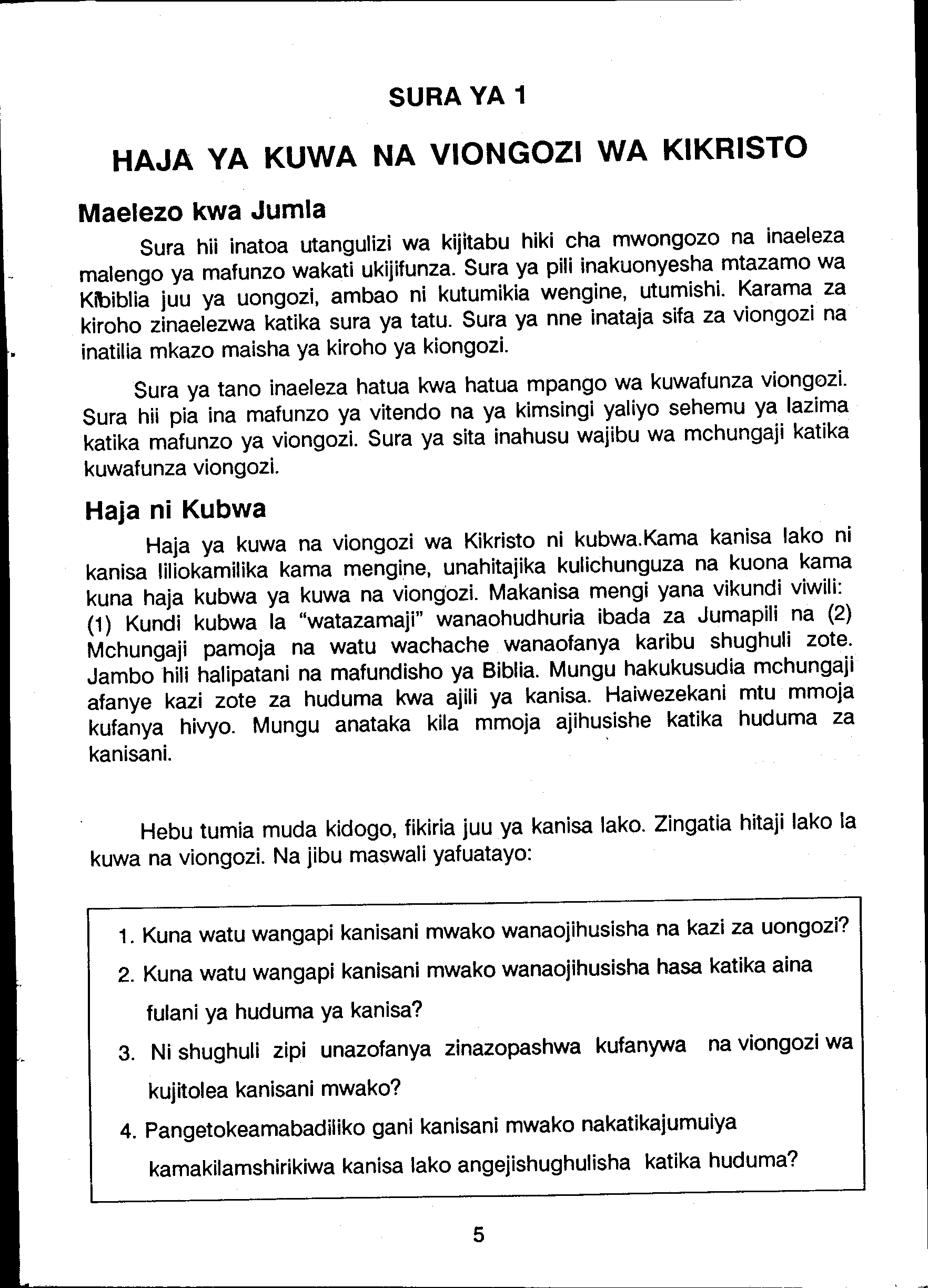 SURA YA 1

HAJA YA KUWA NA VIONGOZI WA KIKRISTO

Maelezo kwa Jumla

Sura hii inatoa utangulizi wa kijitabu hiki cha mwongozo na inaeleza malengo ya mafunzo wakati ukijifunza. Sura ya pili inakuonyesha mtazamo wa Kibiblia juu ya uongozi, ambao ni kutumikia wengine, utumishi. Karama za kiroho zinaelezwa katika sura ya tatu. Sura ya nne inataja sifa za viongozi na inatilia mkazo maisha ya kiroho ya kiongozi.

Sura ya tano inaeleza hatua kwa hatua mpango wa kuwafunza viongozi. Sura hii pia ina mafunzo ya vitendo na ya kimsingi yaliyo sehemu ya lazima katika mafunzo ya viongozi. Sura ya sita inahusu wajibu wa mchungaji katika kuwafunza viongozi.

Haja ni Kubwa

Haja ya kuwa na viongozi wa Kikristo ni kubwa.Kama kanisa lako ni kanisa liliokamilika kama mengine, unahitajika kulichunguza na kuona kama kuna haja kubwa ya kuwa na viongozi. Makanisa mengi yana vikundi viwili: (1) Kundi kubwa la "watazamaji" wanaohudhuria ibada za Jumapili na (2) Mchungaji pamoja na watu wachache wanaofanya karibu shughuli zote. Jambo hili halipatani na mafundisho ya Biblia. Mungu hakukusudia mchungaji afanye kazi zote za huduma kwa ajili ya kanisa. Haiwezekani mtu mmoja kufanya hivyo. Mungu anataka kila mmoja ajihusishe katika huduma za kanisani.

Hebu tumia muda kidogo, fikiria juu ya kanisa lako. Zingatia hitaji lako la kuwa na viongozi. Na jibu maswali yafuatayo:

1. Kuna watu wangapi kanisani mwako wanaojihusisha na kazi za uongozi?
2. Kuna watu wangapi kanisani mwako wanaojihusisha hasa katika aina fulani ya huduma ya kanisa?
3. Ni shughuli zipi unazofanya zinazopashwa kufanywa na viongozi wa kujitolea kanisani mwako?
4. Pangetokeamabadiliko gani kanisani mwako nakatikajumuiya kamakilamshirikiwa kanisa lako angejishughulisha katika huduma?

5